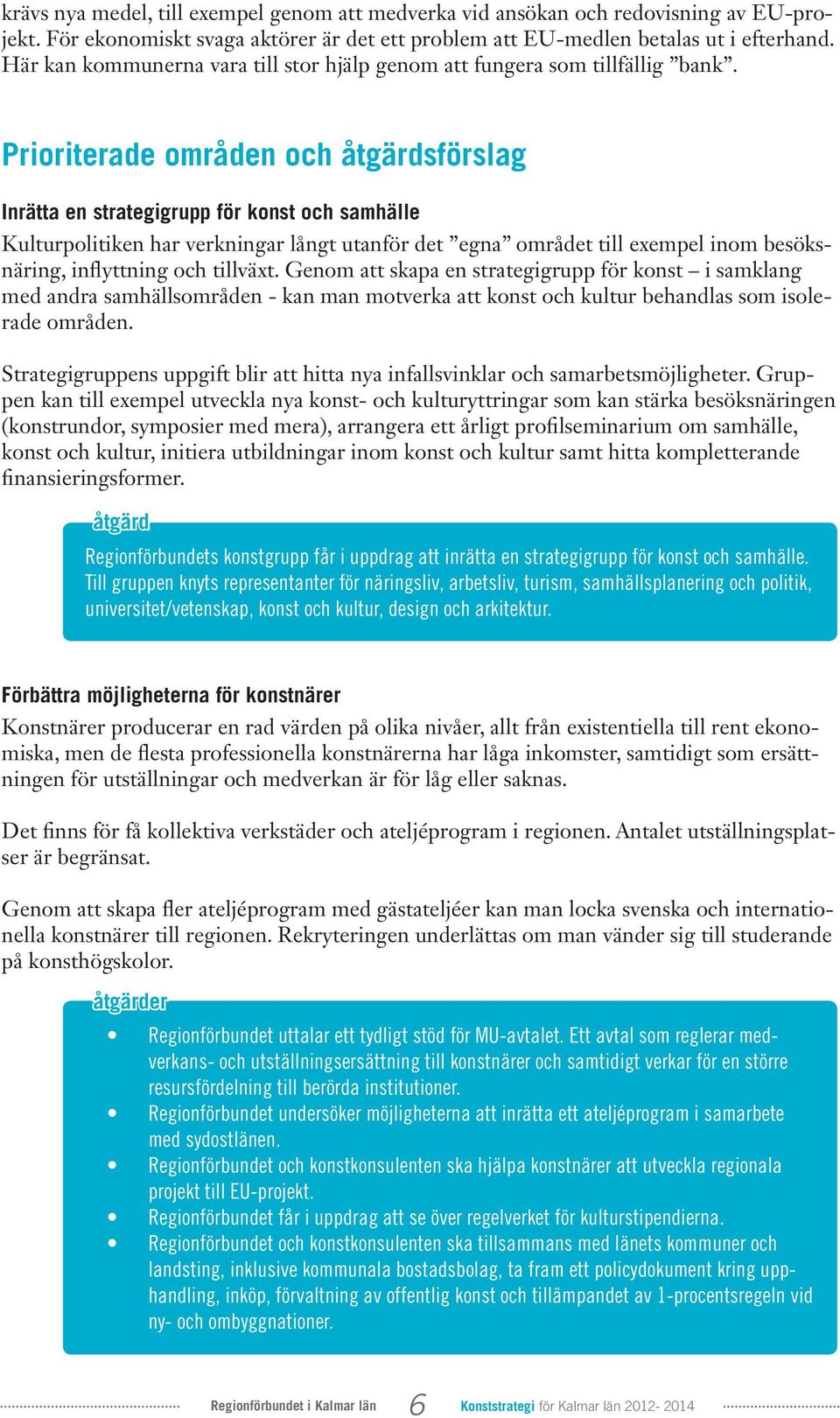 krävs nya medel, till exempel genom att medverka vid ansökan och redovisning av EU-projekt. För ekonomiskt svaga aktörer är det ett problem att EU-medlen betalas ut i efterhand. Här kan kommunerna vara till stor hjälp genom att fungera som tillfällig ”bank”.

Prioriterade områden och åtgärdsförslag

Inrätta en strategigrupp för konst och samhälle

Kulturpolitiken har verkningar långt utanför det ”egna” området till exempel inom besöksnäring, inflyttning och tillväxt. Genom att skapa en strategigrupp för konst – i samklang med andra samhällsområden - kan man motverka att konst och kultur behandlas som isolerade områden.

Strategigruppens uppgift blir att hitta nya infallsvinklar och samarbetsmöjligheter. Gruppen kan till exempel utveckla nya konst- och kulturyttringar som kan stärka besöksnäringen (konstrundor, symposier med mera), arrangera ett årligt profilseminarium om samhälle, konst och kultur, initiera utbildningar inom konst och kultur samt hitta kompletterande finansieringsformer.

åtgärd

Regionförbundets konstgrupp får i uppdrag att inrätta en strategigrupp för konst och samhälle. Till gruppen knyts representanter för näringsliv, arbetsliv, turism, samhällsplanering och politik, universitet/vetenskap, konst och kultur, design och arkitektur.

Förbättra möjligheterna för konstnärer

Konstnärer producerar en rad värden på olika nivåer, allt från existentiella till rent ekonomiska, men de flesta professionella konstnärerna har låga inkomster, samtidigt som ersättningen för utställningar och medverkan är för låg eller saknas.

Det finns för få kollektiva verkstäder och ateljéprogram i regionen. Antalet utställningsplatser är begränsat.

Genom att skapa fler ateljéprogram med gästateljéer kan man locka svenska och internationella konstnärer till regionen. Rekryteringen underlättas om man vänder sig till studerande på konsthögskolor.

åtgärder

• Regionförbundet uttalar ett tydligt stöd för MU-avtalet. Ett avtal som reglerar medverkans- och utställningsersättning till konstnärer och samtidigt verkar för en större resursfördelning till berörda institutioner.
• Regionförbundet undersöker möjligheterna att inrätta ett ateljéprogram i samarbete med sydostlänen.
• Regionförbundet och konstkonsulenten ska hjälpa konstnärer att utveckla regionala projekt till EU-projekt.
• Regionförbundet får i uppdrag att se över regelverket för kulturstipendierna.
• Regionförbundet och konstkonsulenten ska tillsammans med länets kommuner och landsting, inklusive kommunala bostadsbolag, ta fram ett policydokument kring upphandling, inköp, förvaltning av offentlig konst och tillämpandet av 1-procentsregeln vid ny- och ombyggnationer.

Regionförbundet i Kalmar län 6 Konststrategi för Kalmar län 2012- 2014